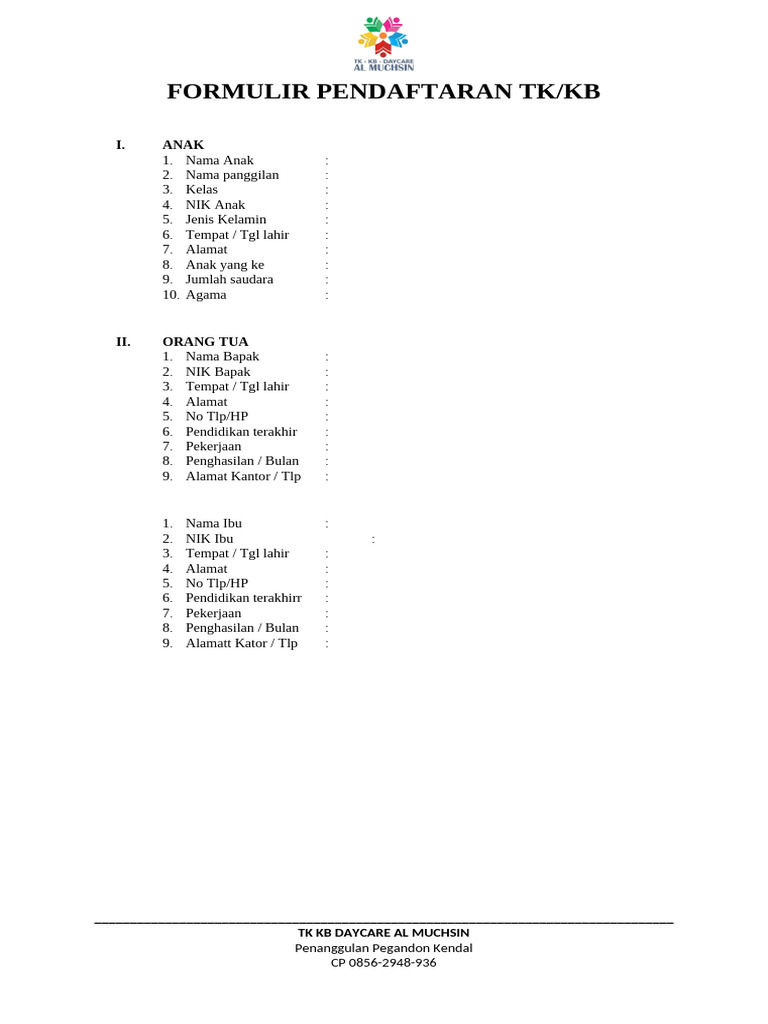 TK - KB - DAYCARE
AL MUCHSIN

FORMULIR PENDAFTARAN TK/KB

I. ANAK
1. Nama Anak :
2. Nama panggilan :
3. Kelas :
4. NIK Anak :
5. Jenis Kelamin :
6. Tempat / Tgl lahir :
7. Alamat :
8. Anak yang ke :
9. Jumlah saudara :
10. Agama :

II. ORANG TUA
1. Nama Bapak :
2. NIK Bapak :
3. Tempat / Tgl lahir :
4. Alamat :
5. No Tlp/HP :
6. Pendidikan terakhir :
7. Pekerjaan :
8. Penghasilan / Bulan :
9. Alamat Kantor / Tlp :

1. Nama Ibu :
2. NIK Ibu :
3. Tempat / Tgl lahir :
4. Alamat :
5. No Tlp/HP :
6. Pendidikan terakhirr :
7. Pekerjaan :
8. Penghasilan / Bulan :
9. Alamatt Kator / Tlp :

TK KB DAYCARE AL MUCHSIN
Penanggulan Pegandon Kendal
CP 0856-2948-936